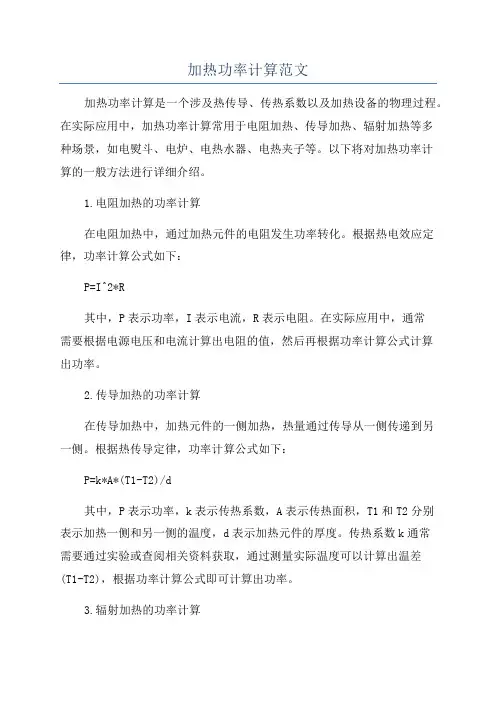 加热功率计算范文

加热功率计算是一个涉及热传导、传热系数以及加热设备的物理过程。在实际应用中，加热功率计算常用于电阻加热、传导加热、辐射加热等多种场景，如电熨斗、电炉、电热水器、电热夹子等。以下将对加热功率计算的一般方法进行详细介绍。

1.电阻加热的功率计算

在电阻加热中，通过加热元件的电阻发生功率转化。根据热电效应定律，功率计算公式如下：

P=I^2*R

其中，P表示功率，I表示电流，R表示电阻。在实际应用中，通常需要根据电源电压和电流计算出电阻的值，然后再根据功率计算公式计算出功率。

2.传导加热的功率计算

在传导加热中，加热元件的一侧加热，热量通过传导从一侧传递到另一侧。根据热传导定律，功率计算公式如下：

P=k*A*(T1-T2)/d

其中，P表示功率，k表示传热系数，A表示传热面积，T1和T2分别表示加热一侧和另一侧的温度，d表示加热元件的厚度。传热系数k通常需要通过实验或查阅相关资料获取，通过测量实际温度可以计算出温差(T1-T2)，根据功率计算公式即可计算出功率。

3.辐射加热的功率计算